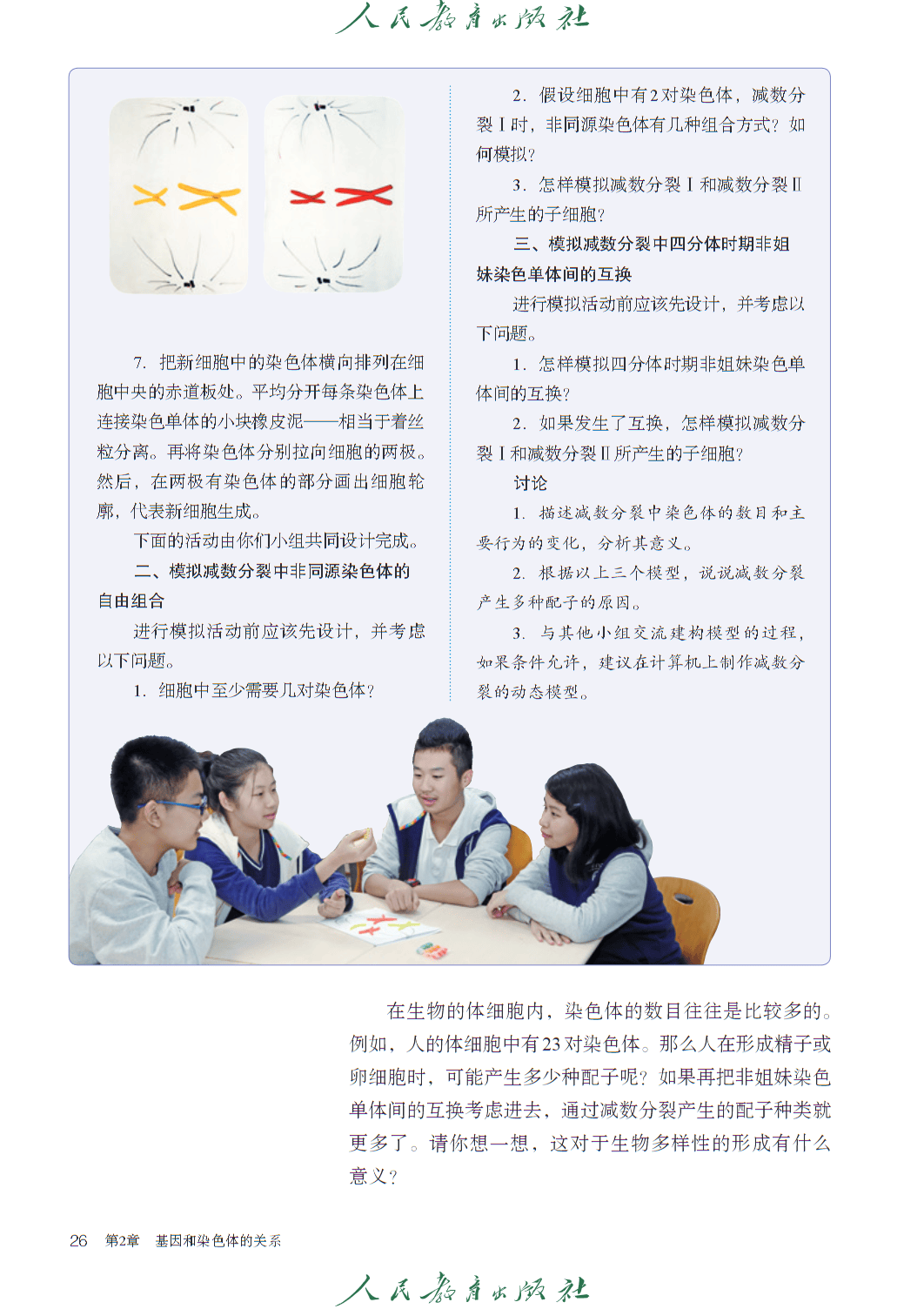 人民教育出版社

7. 把新细胞中的染色体横向排列在细胞中央的赤道板处。平均分开每条染色体上连接染色单体的小块橡皮泥——相当于着丝粒分离。再将染色体分别拉向细胞的两极。然后，在两极有染色体的部分画出细胞轮廓，代表新细胞生成。

下面的活动由你们小组共同设计完成。

二、模拟减数分裂中非同源染色体的自由组合

进行模拟活动前应该先设计，并考虑以下问题。

1. 细胞中至少需要几对染色体？

2. 假设细胞中有2对染色体，减数分裂Ⅰ时，非同源染色体有几种组合方式？如何模拟？

3. 怎样模拟减数分裂Ⅰ和减数分裂Ⅱ所产生的子细胞？

三、模拟减数分裂中四分体时期非姐妹染色单体间的互换

进行模拟活动前应该先设计，并考虑以下问题。

1. 怎样模拟四分体时期非姐妹染色单体间的互换？

2. 如果发生了互换，怎样模拟减数分裂Ⅰ和减数分裂Ⅱ所产生的子细胞？

讨论

1. 描述减数分裂中染色体的数目和主要行为的变化，分析其意义。

2. 根据以上三个模型，说说减数分裂产生多种配子的原因。

3. 与其他小组交流建构模型的过程，如果条件允许，建议在计算机上制作减数分裂的动态模型。

在生物的体细胞内，染色体的数目往往是比较多的。例如，人的体细胞中有23对染色体。那么人在形成精子或卵细胞时，可能产生多少种配子呢？如果再把非姐妹染色单体间的互换考虑进去，通过减数分裂产生的配子种类就更多了。请你想一想，这对于生物多样性的形成有什么意义？

26 第2章 基因和染色体的关系

人民教育出版社